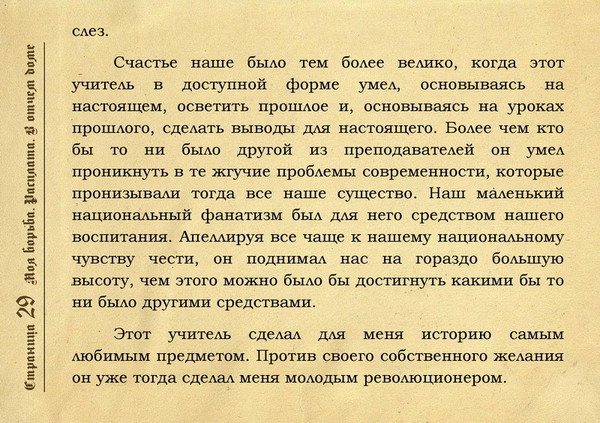 Страница 29 Моя борьба. Расплата. В отчем доме

слез.

Счастье наше было тем более велико, когда этот учитель в доступной форме умел, основываясь на настоящем, осветить прошлое и, основываясь на уроках прошлого, сделать выводы для настоящего. Более чем кто бы то ни было другой из преподавателей он умел проникнуть в те жгучие проблемы современности, которые пронизывали тогда все наше существо. Наш маленький национальный фанатизм был для него средством нашего воспитания. Апеллируя все чаще к нашему национальному чувству чести, он поднимал нас на гораздо большую высоту, чем этого можно было бы достигнуть какими бы то ни было другими средствами.

Этот учитель сделал для меня историю самым любимым предметом. Против своего собственного желания он уже тогда сделал меня молодым революционером.